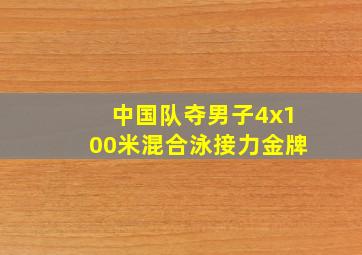 中国队夺男子4x100米混合泳接力金牌